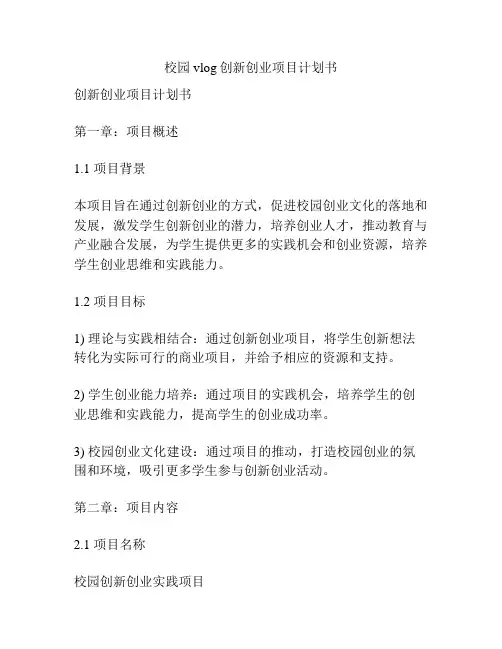 校园 vlog 创新创业项目计划书

创新创业项目计划书

第一章：项目概述

1.1 项目背景

本项目旨在通过创新创业的方式，促进校园创业文化的落地和发展，激发学生创新创业的潜力，培养创业人才，推动教育与产业融合发展，为学生提供更多的实践机会和创业资源，培养学生创业思维和实践能力。

1.2 项目目标

1) 理论与实践相结合：通过创新创业项目，将学生创新想法转化为实际可行的商业项目，并给予相应的资源和支持。

2) 学生创业能力培养：通过项目的实践机会，培养学生的创业思维和实践能力，提高学生的创业成功率。

3) 校园创业文化建设：通过项目的推动，打造校园创业的氛围和环境，吸引更多学生参与创新创业活动。

第二章：项目内容

2.1 项目名称

校园创新创业实践项目